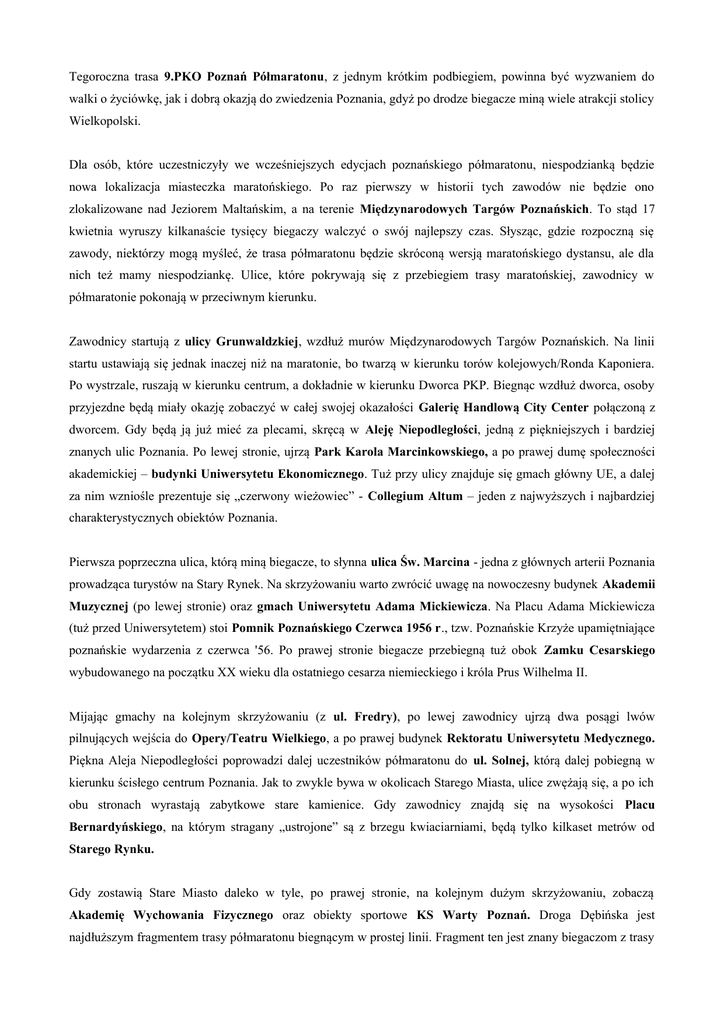 Tegoroczna trasa 9.PKO Poznań Półmaratonu, z jednym krótkim podbiegiem, powinna być wyzwaniem do walki o życiówkę, jak i dobrą okazją do zwiedzenia Poznania, gdyż po drodze biegacze miną wiele atrakcji stolicy Wielkopolski.

Dla osób, które uczestniczyły we wcześniejszych edycjach poznańskiego półmaratonu, niespodzianką będzie nowa lokalizacja miasteczka maratońskiego. Po raz pierwszy w historii tych zawodów nie będzie ono zlokalizowane nad Jeziorem Maltańskim, a na terenie Międzynarodowych Targów Poznańskich. To stąd 17 kwietnia wyruszy kilkanaście tysięcy biegaczy walczyć o swój najlepszy czas. Słysząc, gdzie rozpoczną się zawody, niektórzy mogą myśleć, że trasa półmaratonu będzie skróconą wersją maratońskiego dystansu, ale dla nich też mamy niespodziankę. Ulice, które pokrywają się z przebiegiem trasy maratońskiej, zawodnicy w półmaratonie pokonają w przeciwnym kierunku.

Zawodnicy startują z ulicy Grunwaldzkiej, wzdłuż murów Międzynarodowych Targów Poznańskich. Na linii startu ustawiają się jednak inaczej niż na maratonie, bo twarzą w kierunku torów kolejowych/Ronda Kaponiera. Po wystrzale, ruszają w kierunku centrum, a dokładnie w kierunku Dworca PKP. Biegnąc wzdłuż dworca, osoby przyjezdne będą miały okazję zobaczyć w całej swojej okazałości Galerię Handlową City Center połączoną z dworcem. Gdy będą ją już mieć za plecami, skręcą w Aleję Niepodległości, jedną z piękniejszych i bardziej znanych ulic Poznania. Po lewej stronie, ujrzą Park Karola Marcinkowskiego, a po prawej dumę społeczności akademickiej – budynki Uniwersytetu Ekonomicznego. Tuż przy ulicy znajduje się gmach główny UE, a dalej za nim wzniośle prezentuje się „czerwony wieżowiec" - Collegium Altum – jeden z najwyższych i najbardziej charakterystycznych obiektów Poznania.

Pierwsza poprzeczna ulica, którą miną biegacze, to słynna ulica Św. Marcina - jedna z głównych arterii Poznania prowadząca turystów na Stary Rynek. Na skrzyżowaniu warto zwrócić uwagę na nowoczesny budynek Akademii Muzycznej (po lewej stronie) oraz gmach Uniwersytetu Adama Mickiewicza. Na Placu Adama Mickiewicza (tuż przed Uniwersytetem) stoi Pomnik Poznańskiego Czerwca 1956 r., tzw. Poznańskie Krzyże upamiętniające poznańskie wydarzenia z czerwca '56. Po prawej stronie biegacze przebiegną tuż obok Zamku Cesarskiego wybudowanego na początku XX wieku dla ostatniego cesarza niemieckiego i króla Prus Wilhelma II.

Mijając gmachy na kolejnym skrzyżowaniu (z ul. Fredry), po lewej zawodnicy ujrzą dwa posągi lwów pilnujących wejścia do Opery/Teatru Wielkiego, a po prawej budynek Rektoratu Uniwersytetu Medycznego. Piękna Aleja Niepodległości poprowadzi dalej uczestników półmaratonu do ul. Solnej, którą dalej pobiegną w kierunku ścisłego centrum Poznania. Jak to zwykle bywa w okolicach Starego Miasta, ulice zwężają się, a po ich obu stronach wyrastają zabytkowe stare kamienice. Gdy zawodnicy znajdą się na wysokości Placu Bernardyńskiego, na którym stragany „ustrojone" są z brzegu kwiaciarniami, będą tylko kilkaset metrów od Starego Rynku.

Gdy zostawią Stare Miasto daleko w tyle, po prawej stronie, na kolejnym dużym skrzyżowaniu, zobaczą Akademię Wychowania Fizycznego oraz obiekty sportowe KS Warty Poznań. Droga Dębińska jest najdłuższym fragmentem trasy półmaratonu biegnącym w prostej linii. Fragment ten jest znany biegaczom z trasy